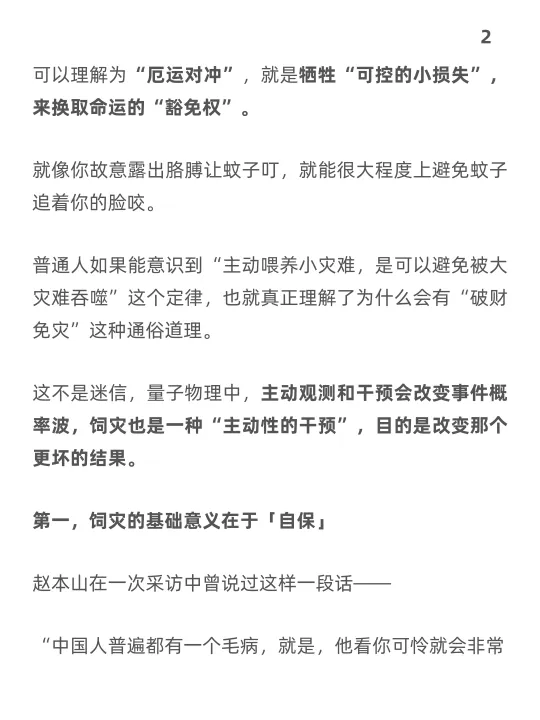 2

可以理解为“厄运对冲”，就是牺牲“可控的小损失”，来换取命运的“豁免权”。

就像你故意露出胳膊让蚊子叮，就能很大程度上避免蚊子追着你的脸咬。

普通人如果能意识到“主动喂养小灾难，是可以避免被大灾难吞噬”这个定律，也就真正理解了为什么会有“破财免灾”这种通俗道理。

这不是迷信，量子物理中，主动观测和干预会改变事件概率波，饲灾也是一种“主动性的干预”，目的是改变那个更坏的结果。

第一，饲灾的基础意义在于「自保」

赵本山在一次采访中曾说过这样一段话——

“中国人普遍都有一个毛病，就是，他看你可怜就会非常